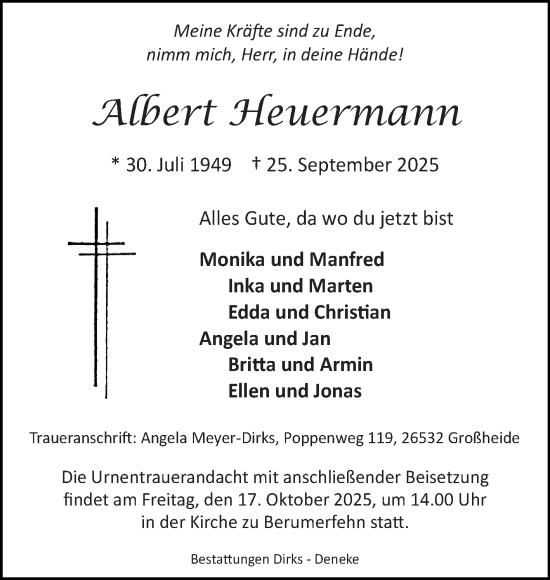 Meine Kräfte sind zu Ende,
nimm mich, Herr, in deine Hände!

Albert Heuermann

* 30. Juli 1949 † 25. September 2025

Alles Gute, da wo du jetzt bist

Monika und Manfred
Inka und Marten
Edda und Christian
Angela und Jan
Britta und Armin
Ellen und Jonas

Traueranschrift: Angela Meyer-Dirks, Poppenweg 119, 26532 Großheide

Die Urnentrauerandacht mit anschließender Beisetzung findet am Freitag, den 17. Oktober 2025, um 14.00 Uhr in der Kirche zu Berumerfehn statt.

Bestattungen Dirks - Deneke